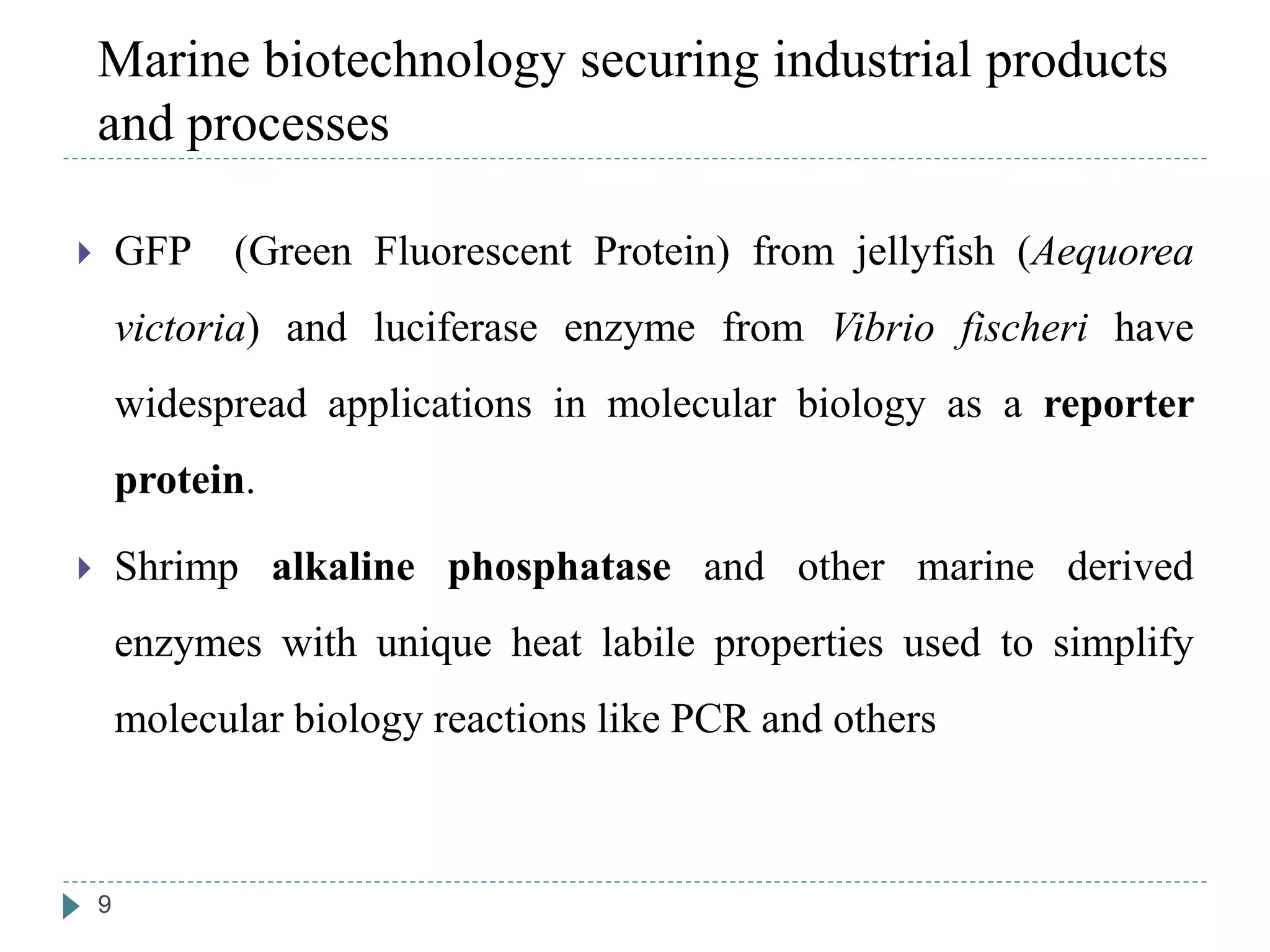 Marine biotechnology securing industrial products and processes

GFP (Green Fluorescent Protein) from jellyfish (Aequorea victoria) and luciferase enzyme from Vibrio fischeri have widespread applications in molecular biology as a reporter protein.

Shrimp alkaline phosphatase and other marine derived enzymes with unique heat labile properties used to simplify molecular biology reactions like PCR and others

9